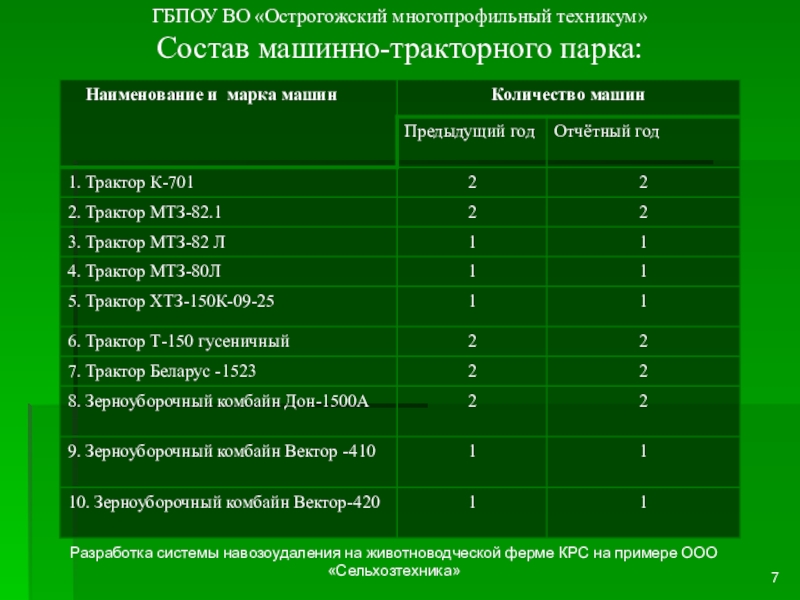 ГБПОУ ВО «Острогожский многопрофильный техникум»

Состав машинно-тракторного парка:

| Наименование и марка машин | Количество машин | |
|---|---|---|
| | Предыдущий год | Отчётный год |
| 1. Трактор К-701 | 2 | 2 |
| 2. Трактор МТЗ-82.1 | 2 | 2 |
| 3. Трактор МТЗ-82 Л | 1 | 1 |
| 4. Трактор МТЗ-80Л | 1 | 1 |
| 5. Трактор ХТЗ-150К-09-25 | 1 | 1 |
| 6. Трактор Т-150 гусеничный | 2 | 2 |
| 7. Трактор Беларус -1523 | 2 | 2 |
| 8. Зерноуборочный комбайн Дон-1500А | 2 | 2 |
| 9. Зерноуборочный комбайн Вектор -410 | 1 | 1 |
| 10. Зерноуборочный комбайн Вектор-420 | 1 | 1 |

Разработка системы навозоудаления на животноводческой ферме КРС на примере ООО «Сельхозтехника»

7